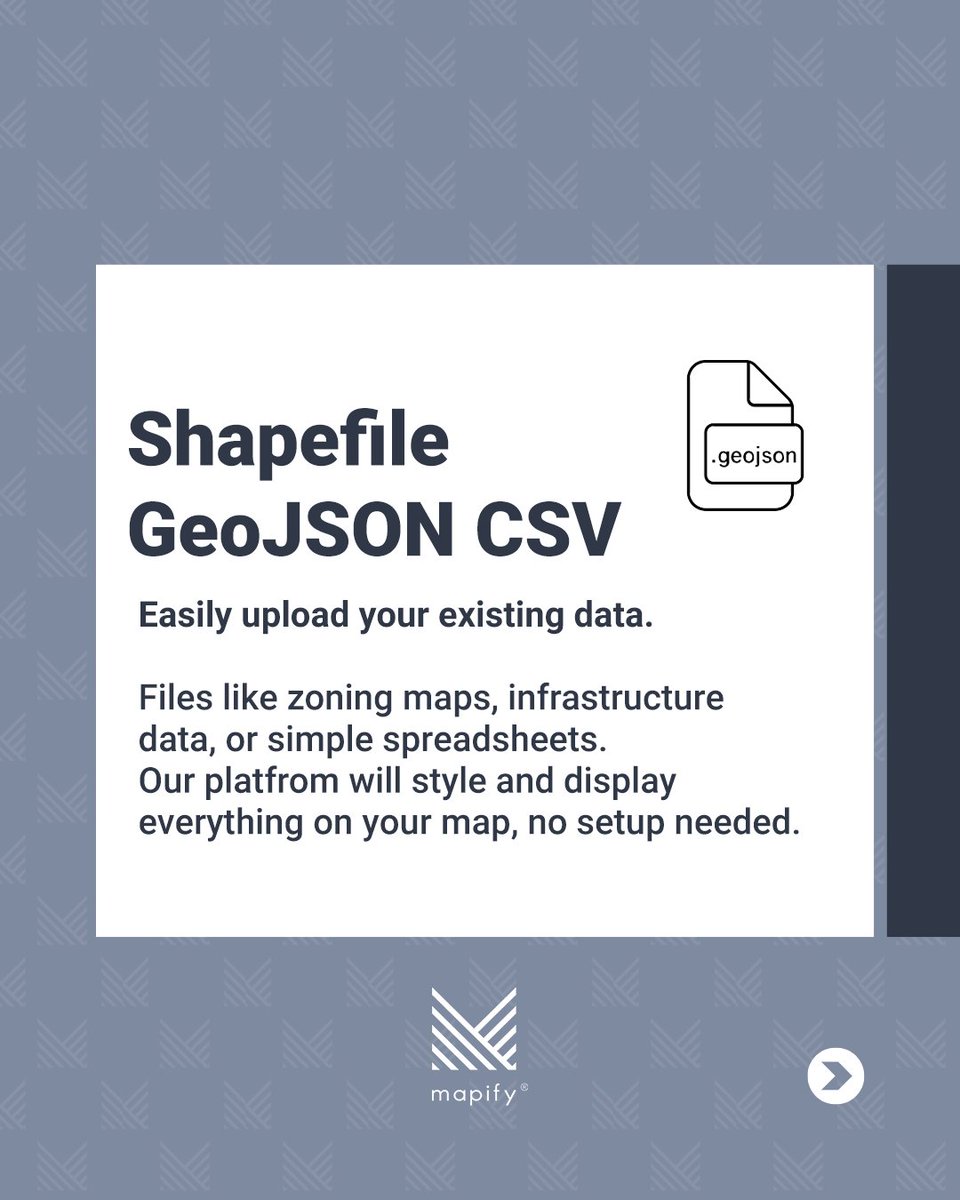 Shapefile
GeoJSON CSV

.geojson

Easily upload your existing data.

Files like zoning maps, infrastructure data, or simple spreadsheets. Our platfrom will style and display everything on your map, no setup needed.

mapify®